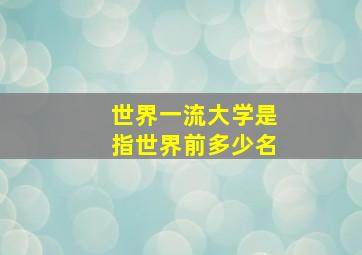 世界一流大学是
指世界前多少名